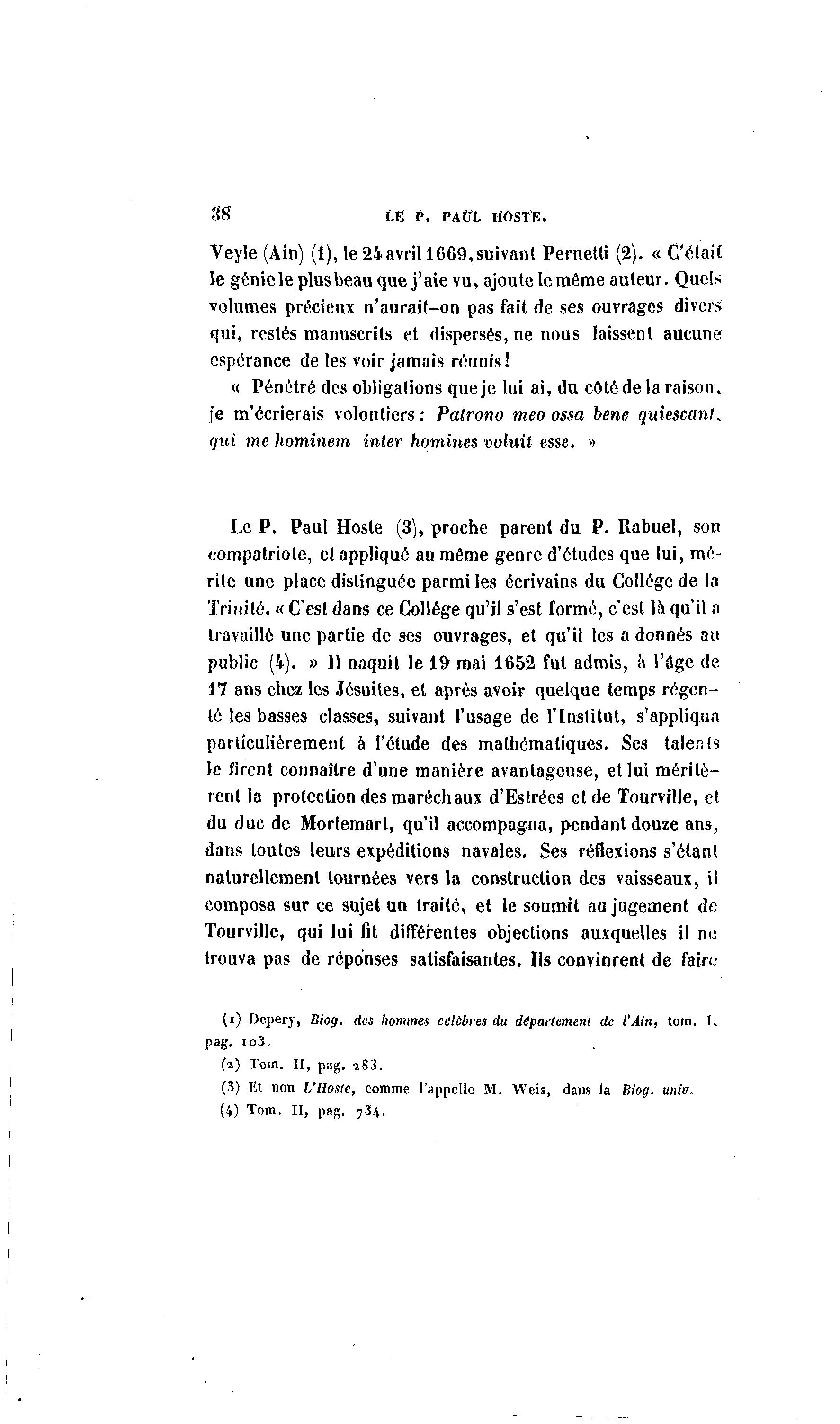 38 LE P. PAUL HOSTE.

Veyle (Ain) (1), le 24 avril 1669, suivant Pernetti (2). « C'était le génie le plus beau que j'aie vu, ajoute le même auteur. Quels volumes précieux n'aurait-on pas fait de ses ouvrages divers qui, restés manuscrits et dispersés, ne nous laissent aucune espérance de les voir jamais réunis!

« Pénétré des obligations que je lui ai, du côté de la raison, je m'écrierais volontiers : Patrono meo ossa bene quiescant, qui me hominem inter homines voluit esse. »

Le P. Paul Hoste (3), proche parent du P. Rabuel, son compatriote, et appliqué au même genre d'études que lui, mérite une place distinguée parmi les écrivains du Collége de la Trinité. « C'est dans ce Collége qu'il s'est formé, c'est là qu'il a travaillé une partie de ses ouvrages, et qu'il les a donnés au public (4). » Il naquit le 19 mai 1652 fut admis, à l'âge de 17 ans chez les Jésuites, et après avoir quelque temps régenté les basses classes, suivant l'usage de l'Institut, s'appliqua particulièrement à l'étude des mathématiques. Ses talents le firent connaître d'une manière avantageuse, et lui méritèrent la protection des maréchaux d'Estrées et de Tourville, et du duc de Mortemart, qu'il accompagna, pendant douze ans, dans toutes leurs expéditions navales. Ses réflexions s'étant naturellement tournées vers la construction des vaisseaux, il composa sur ce sujet un traité, et le soumit au jugement de Tourville, qui lui fit différentes objections auxquelles il ne trouva pas de réponses satisfaisantes. Ils convinrent de faire

(1) Depery, Biog. des hommes célèbres du département de l'Ain, tom. I, pag. 103.
(2) Tom. II, pag. 283.
(3) Et non L'Hoste, comme l'appelle M. Weis, dans la Biog. univ.
(4) Tom. II, pag. 734.